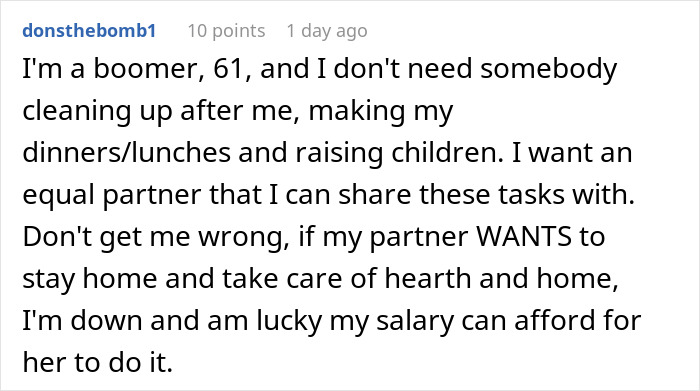 donsthebomb1 10 points 1 day ago

I'm a boomer, 61, and I don't need somebody cleaning up after me, making my dinners/lunches and raising children. I want an equal partner that I can share these tasks with. Don't get me wrong, if my partner WANTS to stay home and take care of hearth and home, I'm down and am lucky my salary can afford for her to do it.